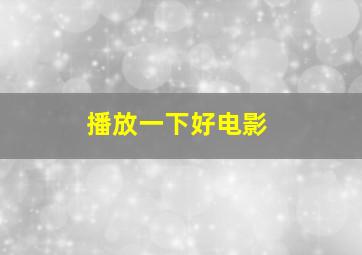 播放一下好电影